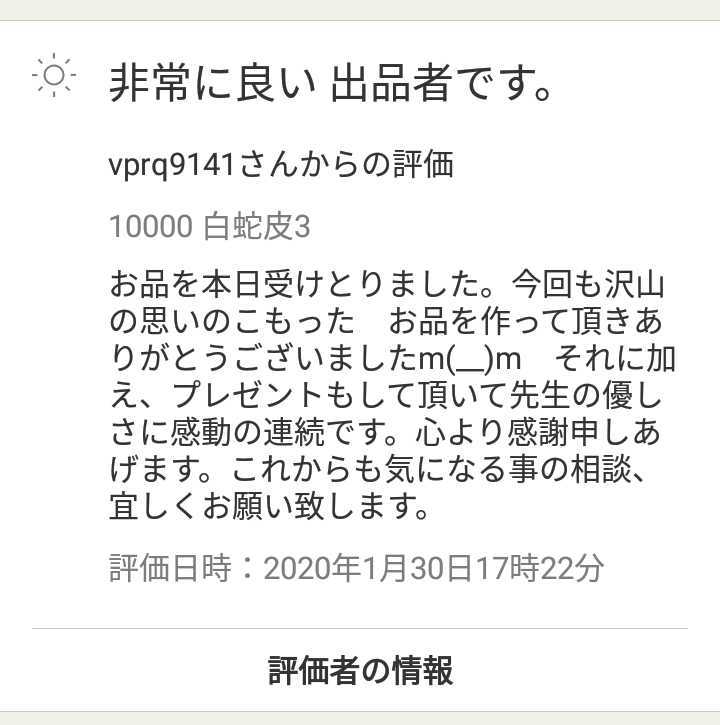 非常に良い 出品者です。

vprq9141さんからの評価

10000 白蛇皮3

お品を本日受けとりました。今回も沢山の思いのこもった　お品を作って頂きありがとうございましたm(__)m　それに加え、プレゼントもして頂いて先生の優しさに感動の連続です。心より感謝申しあげます。これからも気になる事の相談、宜しくお願い致します。

評価日時：2020年1月30日17時22分

評価者の情報